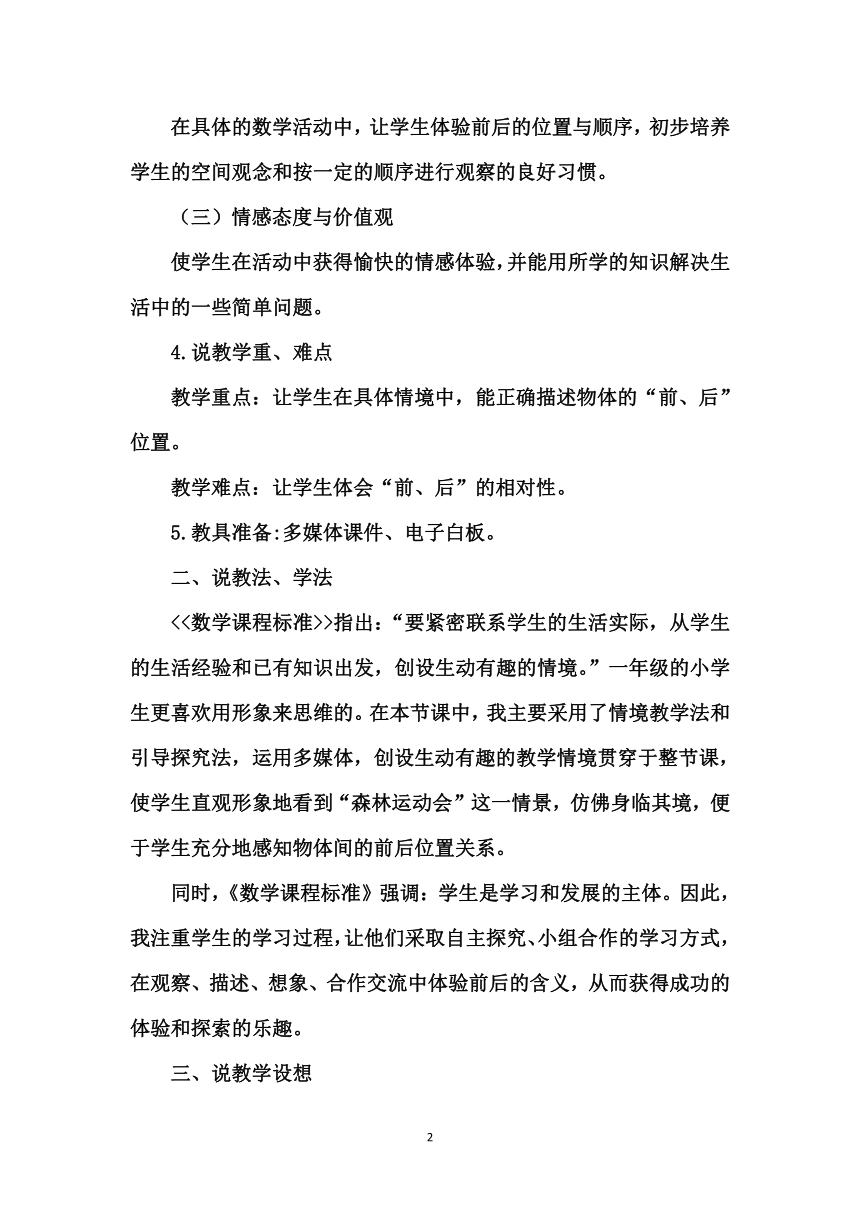 在具体的数学活动中，让学生体验前后的位置与顺序，初步培养学生的空间观念和按一定的顺序进行观察的良好习惯。

（三）情感态度与价值观

使学生在活动中获得愉快的情感体验，并能用所学的知识解决生活中的一些简单问题。

4.说教学重、难点

教学重点：让学生在具体情境中，能正确描述物体的“前、后”位置。

教学难点：让学生体会“前、后”的相对性。

5.教具准备:多媒体课件、电子白板。

二、说教法、学法

<<数学课程标准>>指出：“要紧密联系学生的生活实际，从学生的生活经验和已有知识出发，创设生动有趣的情境。”一年级的小学生更喜欢用形象来思维的。在本节课中，我主要采用了情境教学法和引导探究法，运用多媒体，创设生动有趣的教学情境贯穿于整节课，使学生直观形象地看到“森林运动会”这一情景，仿佛身临其境，便于学生充分地感知物体间的前后位置关系。

同时，《数学课程标准》强调：学生是学习和发展的主体。因此，我注重学生的学习过程，让他们采取自主探究、小组合作的学习方式，在观察、描述、想象、合作交流中体验前后的含义，从而获得成功的体验和探索的乐趣。

三、说教学设想

2